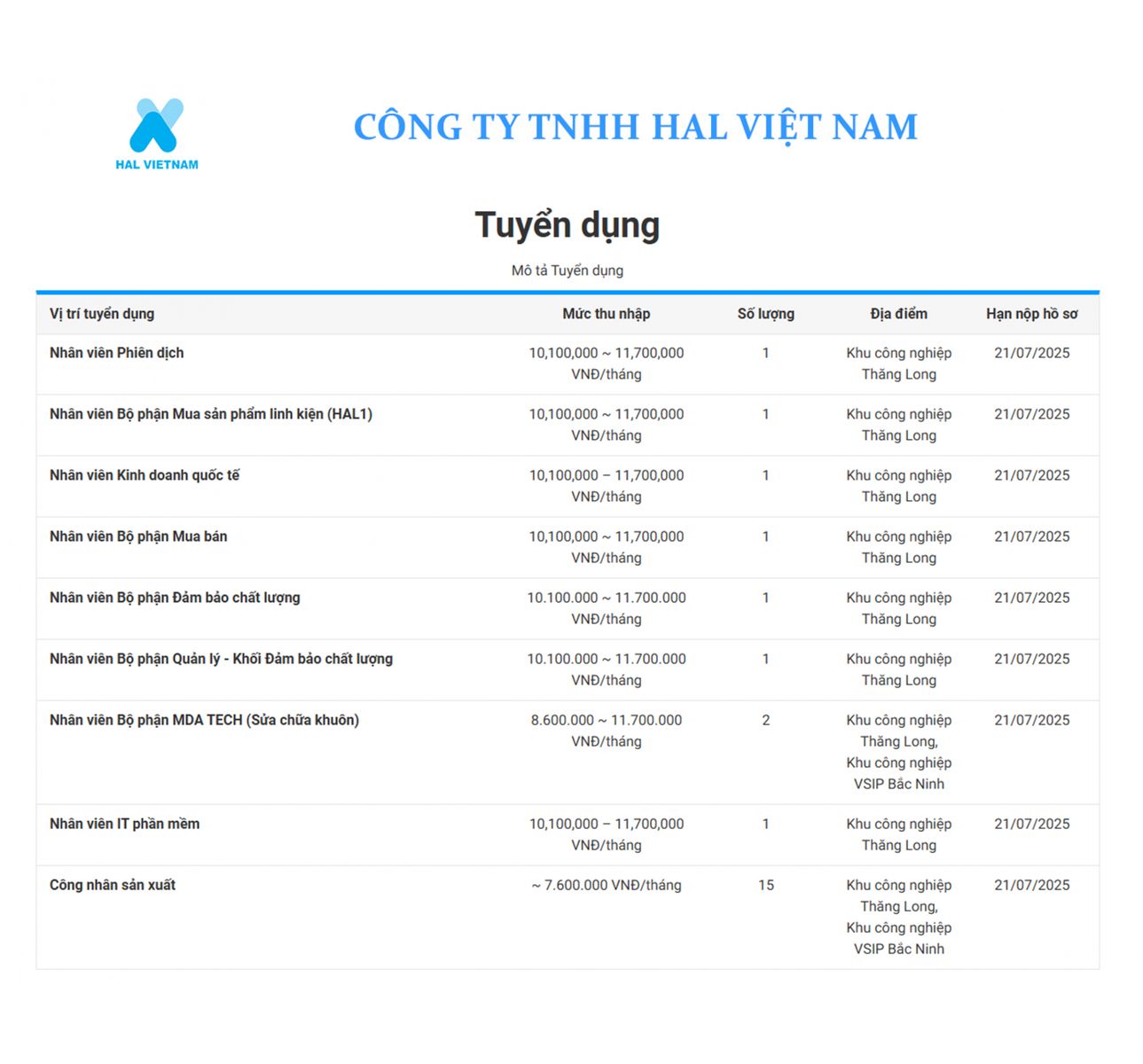 HAL VIETNAM

CÔNG TY TNHH HAL VIỆT NAM

Tuyển dụng

Mô tả Tuyển dụng

| Vị trí tuyển dụng | Mức thu nhập | Số lượng | Địa điểm | Hạn nộp hồ sơ |
|---|---|---|---|---|
| Nhân viên Phiên dịch | 10,100,000 ~ 11,700,000 VNĐ/tháng | 1 | Khu công nghiệp Thăng Long | 21/07/2025 |
| Nhân viên Bộ phận Mua sản phẩm linh kiện (HAL1) | 10,100,000 ~ 11,700,000 VNĐ/tháng | 1 | Khu công nghiệp Thăng Long | 21/07/2025 |
| Nhân viên Kinh doanh quốc tế | 10,100,000 – 11,700,000 VNĐ/tháng | 1 | Khu công nghiệp Thăng Long | 21/07/2025 |
| Nhân viên Bộ phận Mua bán | 10,100,000 ~ 11,700,000 VNĐ/tháng | 1 | Khu công nghiệp Thăng Long | 21/07/2025 |
| Nhân viên Bộ phận Đảm bảo chất lượng | 10.100.000 ~ 11.700.000 VNĐ/tháng | 1 | Khu công nghiệp Thăng Long | 21/07/2025 |
| Nhân viên Bộ phận Quản lý - Khối Đảm bảo chất lượng | 10.100.000 ~ 11.700.000 VNĐ/tháng | 1 | Khu công nghiệp Thăng Long | 21/07/2025 |
| Nhân viên Bộ phận MDA TECH (Sửa chữa khuôn) | 8.600.000 ~ 11.700.000 VNĐ/tháng | 2 | Khu công nghiệp Thăng Long, Khu công nghiệp VSIP Bắc Ninh | 21/07/2025 |
| Nhân viên IT phần mềm | 10,100,000 – 11,700,000 VNĐ/tháng | 1 | Khu công nghiệp Thăng Long | 21/07/2025 |
| Công nhân sản xuất | ~ 7.600.000 VNĐ/tháng | 15 | Khu công nghiệp Thăng Long, Khu công nghiệp VSIP Bắc Ninh | 21/07/2025 |